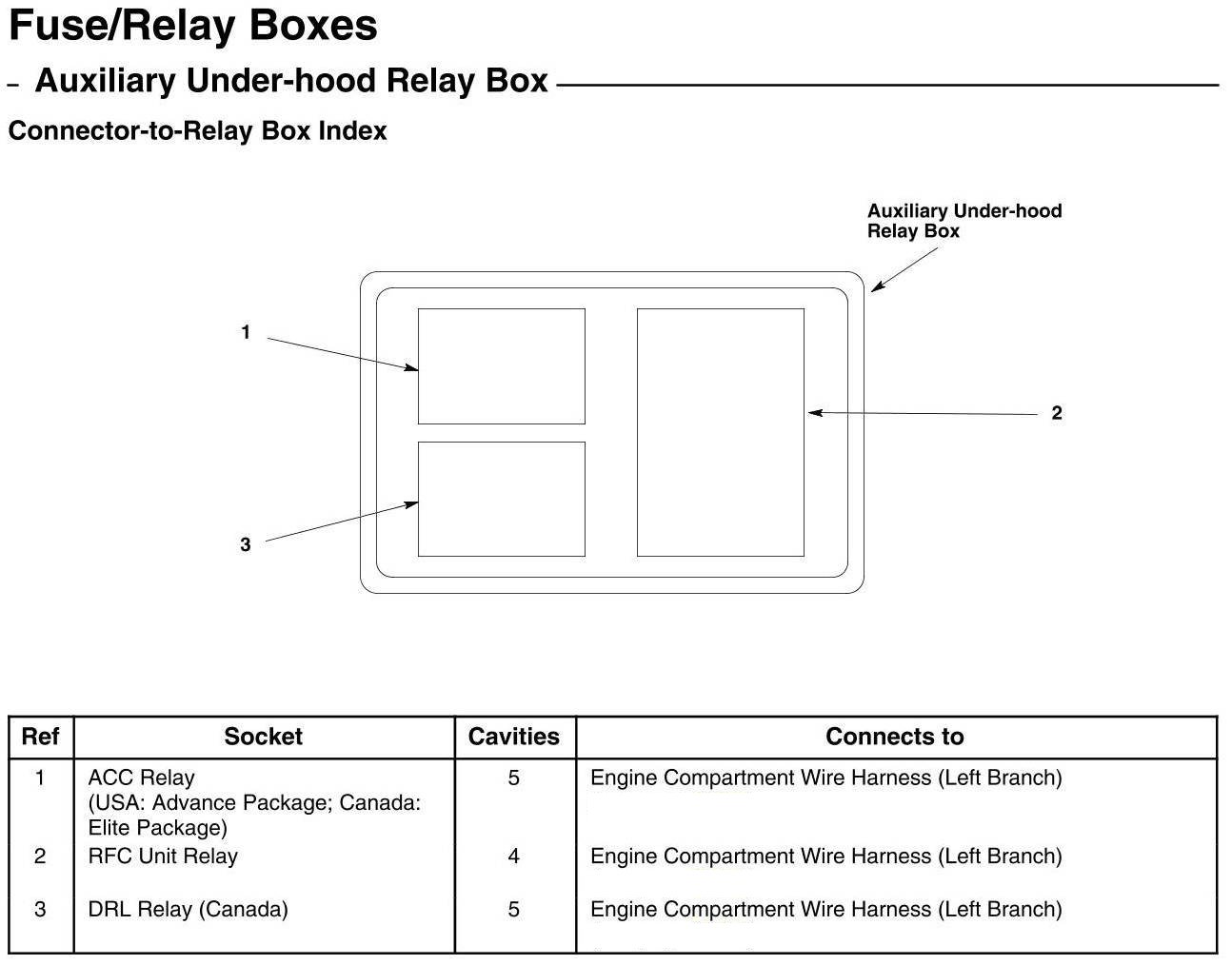 Fuse/Relay Boxes

– Auxiliary Under-hood Relay Box

Connector-to-Relay Box Index

Auxiliary Under-hood Relay Box

1

2

3

| Ref | Socket | Cavities | Connects to |
|---|---|---|---|
| 1 | ACC Relay (USA: Advance Package; Canada: Elite Package) | 5 | Engine Compartment Wire Harness (Left Branch) |
| 2 | RFC Unit Relay | 4 | Engine Compartment Wire Harness (Left Branch) |
| 3 | DRL Relay (Canada) | 5 | Engine Compartment Wire Harness (Left Branch) |